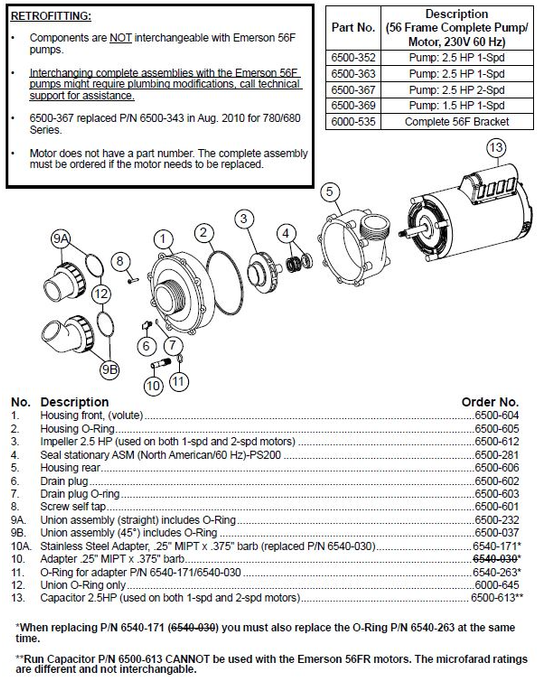 RETROFITTING:

• Components are NOT interchangeable with Emerson 56F pumps.

• Interchanging complete assemblies with the Emerson 56F pumps might require plumbing modifications, call technical support for assistance.

• 6500-367 replaced P/N 6500-343 in Aug. 2010 for 780/680 Series.

• Motor does not have a part number. The complete assembly must be ordered if the motor needs to be replaced.

| Part No. | Description (56 Frame Complete Pump/ Motor, 230V 60 Hz) |
|---|---|
| 6500-352 | Pump: 2.5 HP 1-Spd |
| 6500-363 | Pump: 2.5 HP 1-Spd |
| 6500-367 | Pump: 2.5 HP 2-Spd |
| 6500-369 | Pump: 1.5 HP 1-Spd |
| 6000-535 | Complete 56F Bracket |

13 5 3 4 2 1 9A 8 12 6 7 9B 10 11

| No. | Description | Order No. |
|---|---|---|
| 1. | Housing front, (volute) | 6500-604 |
| 2. | Housing O-Ring | 6500-605 |
| 3. | Impeller 2.5 HP (used on both 1-spd and 2-spd motors) | 6500-612 |
| 4. | Seal stationary ASM (North American/60 Hz)-PS200 | 6500-281 |
| 5. | Housing rear | 6500-606 |
| 6. | Drain plug | 6500-602 |
| 7. | Drain plug O-ring | 6500-603 |
| 8. | Screw self tap | 6500-601 |
| 9A. | Union assembly (straight) includes O-Ring | 6500-232 |
| 9B. | Union assembly (45°) includes O-Ring | 6500-037 |
| 10A. | Stainless Steel Adapter, .25" MIPT x .375" barb (replaced P/N 6540-030) | 6540-171* |
| 10. | Adapter .25" MIPT x .375" barb | 6540-030* |
| 11. | O-Ring for adapter P/N 6540-171/6540-030 | 6540-263* |
| 12. | Union O-Ring only | 6000-645 |
| 13. | Capacitor 2.5HP (used on both 1-spd and 2-spd motors) | 6500-613** |

*When replacing P/N 6540-171 (6540-030) you must also replace the O-Ring P/N 6540-263 at the same time.

**Run Capacitor P/N 6500-613 CANNOT be used with the Emerson 56FR motors. The microfarad ratings are different and not interchangable.